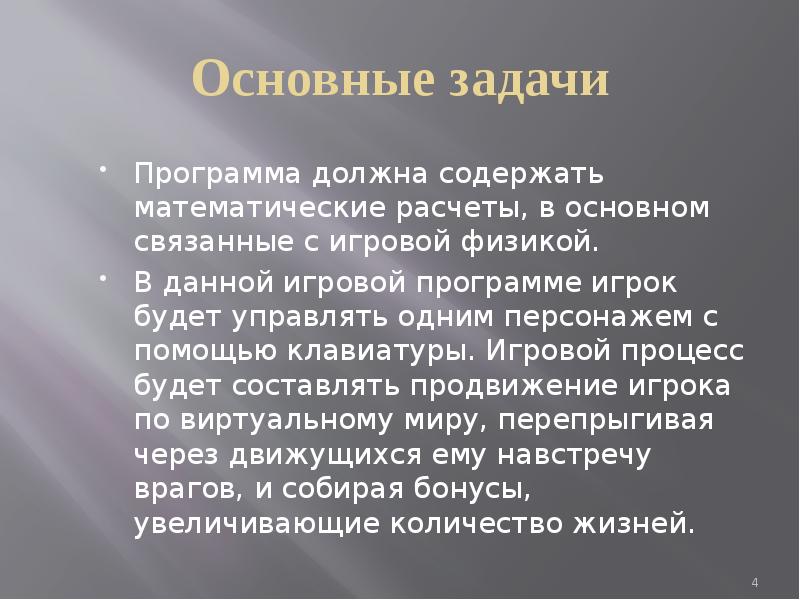 Основные задачи

• Программа должна содержать математические расчеты, в основном связанные с игровой физикой.

• В данной игровой программе игрок будет управлять одним персонажем с помощью клавиатуры. Игровой процесс будет составлять продвижение игрока по виртуальному миру, перепрыгивая через движущихся ему навстречу врагов, и собирая бонусы, увеличивающие количество жизней.

4